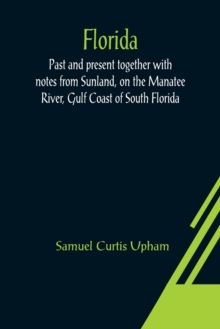 Florida

Past and present together with notes from Sunland, on the Manatee River, Gulf Coast of South Florida

Samuel Curtis Upham